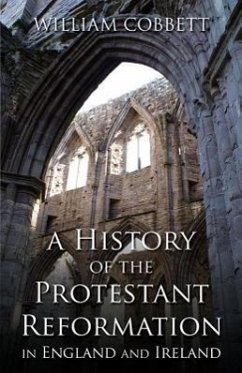 WILLIAM COBBETT

A HISTORY OF THE PROTESTANT REFORMATION IN ENGLAND AND IRELAND